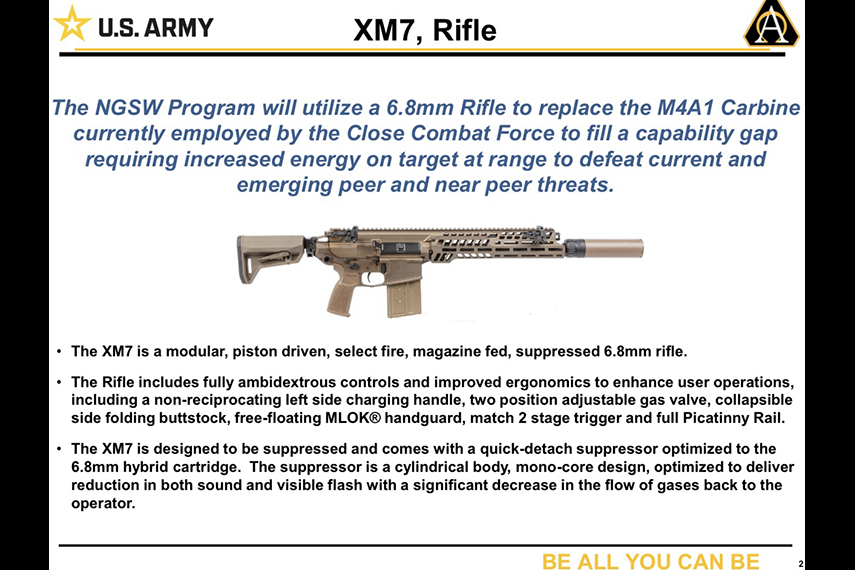 U.S. ARMY

XM7, Rifle

The NGSW Program will utilize a 6.8mm Rifle to replace the M4A1 Carbine currently employed by the Close Combat Force to fill a capability gap requiring increased energy on target at range to defeat current and emerging peer and near peer threats.

• The XM7 is a modular, piston driven, select fire, magazine fed, suppressed 6.8mm rifle.

• The Rifle includes fully ambidextrous controls and improved ergonomics to enhance user operations, including a non-reciprocating left side charging handle, two position adjustable gas valve, collapsible side folding buttstock, free-floating MLOK® handguard, match 2 stage trigger and full Picatinny Rail.

• The XM7 is designed to be suppressed and comes with a quick-detach suppressor optimized to the 6.8mm hybrid cartridge. The suppressor is a cylindrical body, mono-core design, optimized to deliver reduction in both sound and visible flash with a significant decrease in the flow of gases back to the operator.

BE ALL YOU CAN BE

2